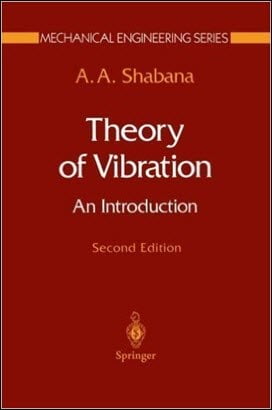 MECHANICAL ENGINEERING SERIES

A. A. Shabana

Theory of Vibration

An Introduction

Second Edition

Springer